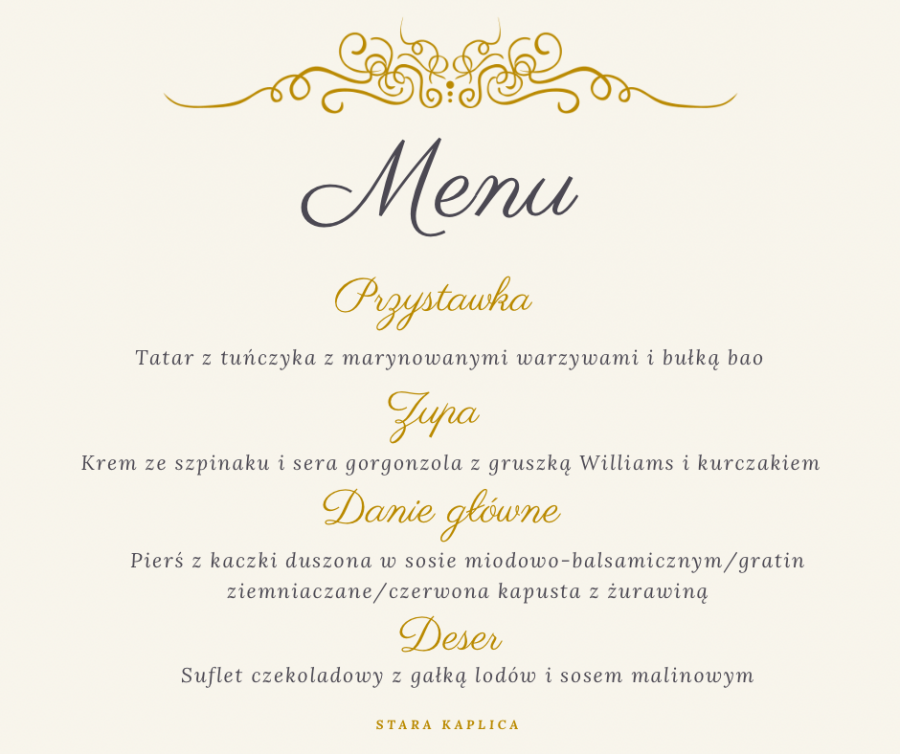 Menu

Przystawka

Tatar z tuńczyka z marynowanymi warzywami i bułką bao

Zupa

Krem ze szpinaku i sera gorgonzola z gruszką Williams i kurczakiem

Danie główne

Pierś z kaczki duszona w sosie miodowo-balsamicznym/gratin ziemniaczane/czerwona kapusta z żurawiną

Deser

Suflet czekoladowy z gałką lodów i sosem malinowym

STARA KAPLICA